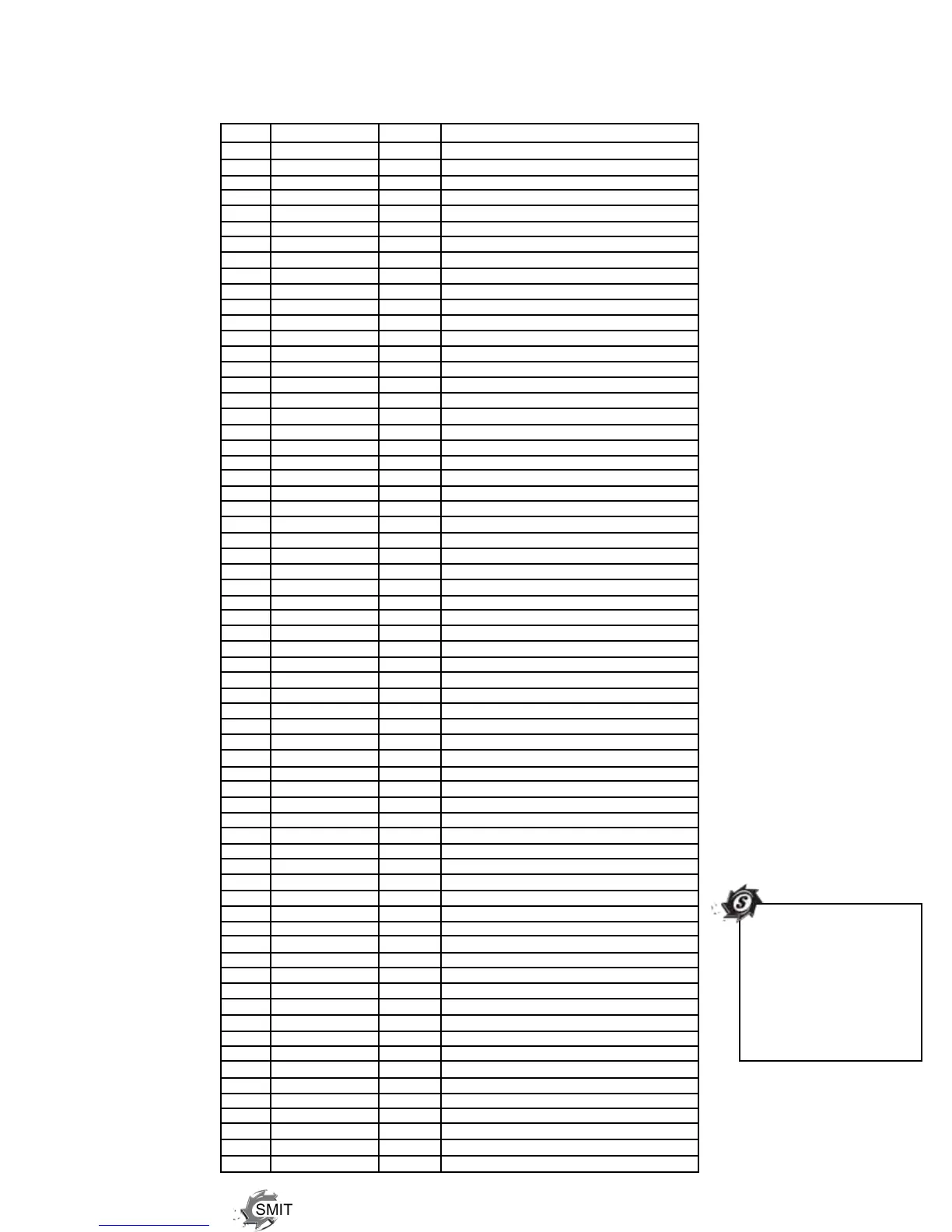 SMIT